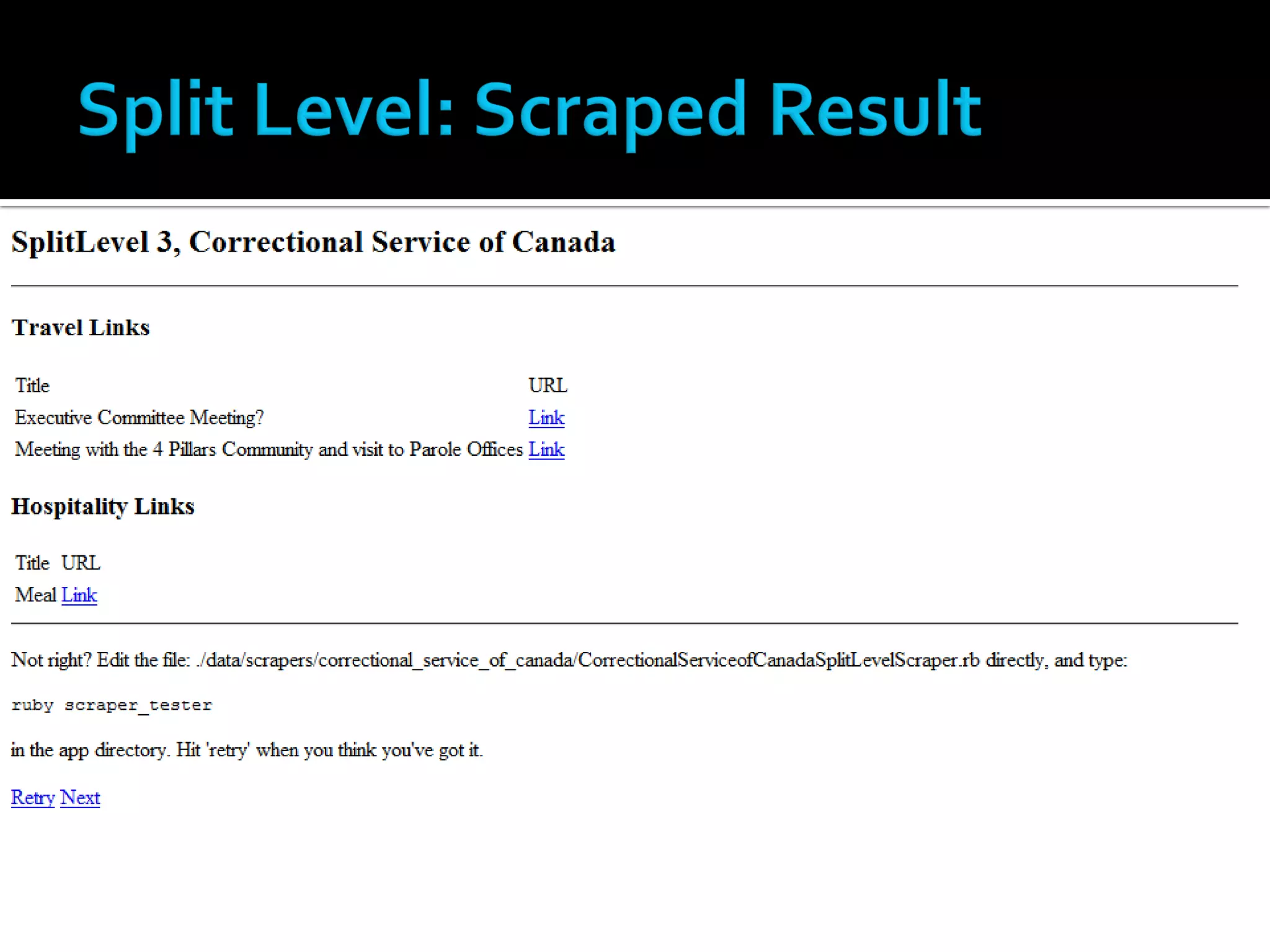 Split Level: Scraped Result

SplitLevel 3, Correctional Service of Canada

Travel Links

| Title | URL |
|---|---|
| Executive Committee Meeting? | Link |
| Meeting with the 4 Pillars Community and visit to Parole Offices | Link |

Hospitality Links

| Title | URL |
|---|---|
| Meal | Link |

Not right? Edit the file: ./data/scrapers/correctional_service_of_canada/CorrectionalServiceofCanadaSplitLevelScraper.rb directly, and type:

ruby scraper_tester

in the app directory. Hit 'retry' when you think you've got it.

Retry Next